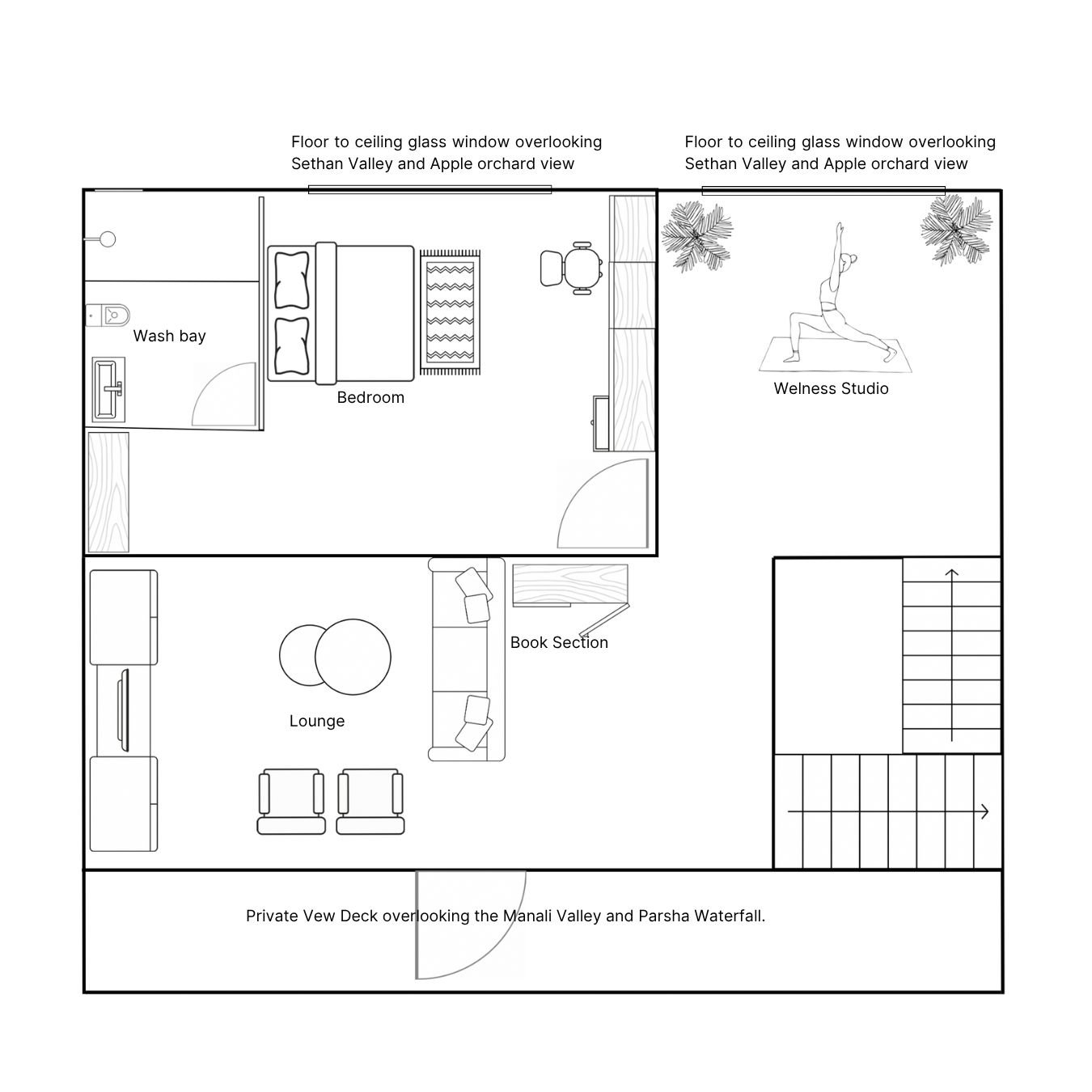 Floor to ceiling glass window overlooking Sethan Valley and Apple orchard view

Floor to ceiling glass window overlooking Sethan Valley and Apple orchard view

Wash bay

Bedroom

Welness Studio

Book Section

Lounge

Private Vew Deck overlooking the Manali Valley and Parsha Waterfall.